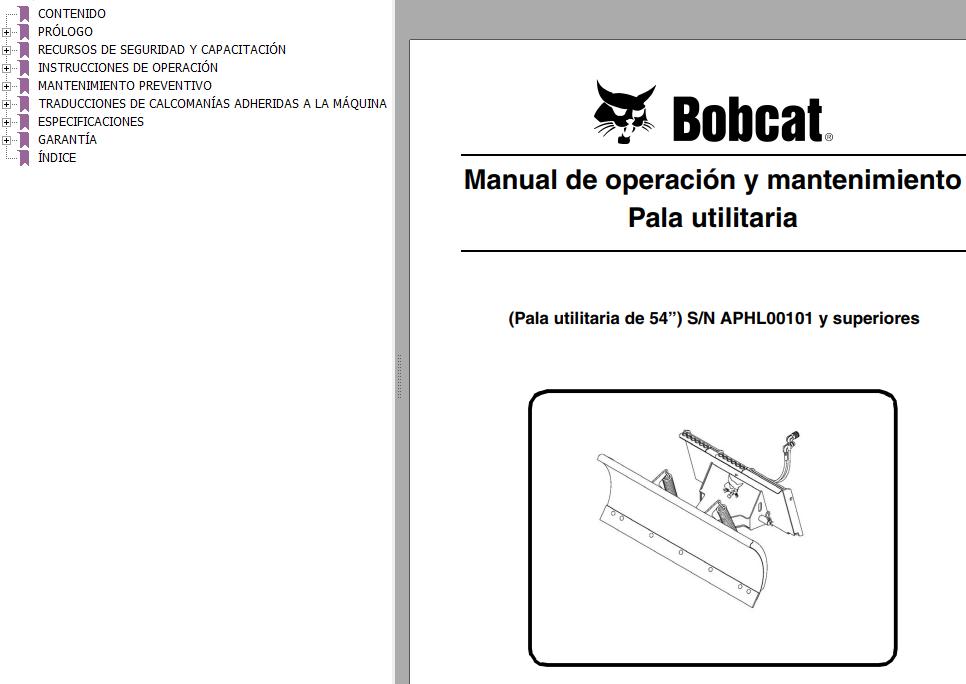 CONTENIDO
PRÓLOGO
RECURSOS DE SEGURIDAD Y CAPACITACIÓN
INSTRUCCIONES DE OPERACIÓN
MANTENIMIENTO PREVENTIVO
TRADUCCIONES DE CALCOMANÍAS ADHERIDAS A LA MÁQUINA
ESPECIFICACIONES
GARANTÍA
ÍNDICE

Bobcat®

Manual de operación y mantenimiento
Pala utilitaria

(Pala utilitaria de 54”) S/N APHL00101 y superiores